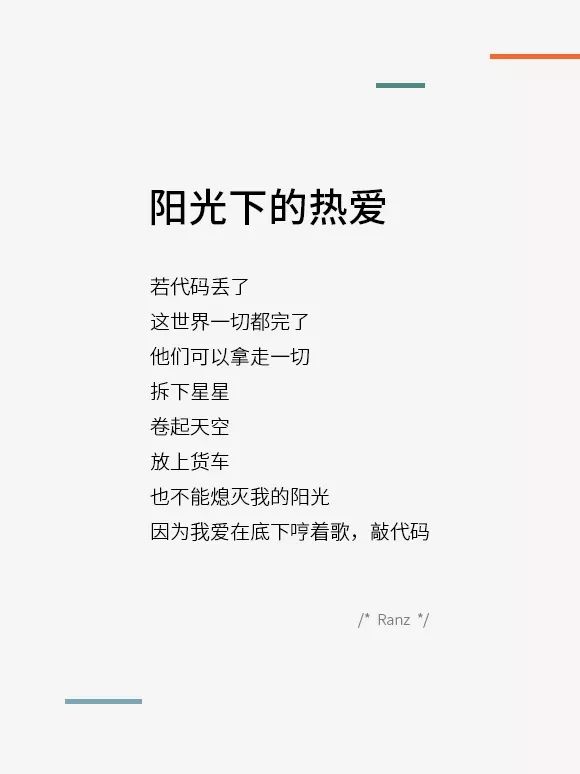 阳光下的热爱

若代码丢了
这世界一切都完了
他们可以拿走一切
拆下星星
卷起天空
放上货车
也不能熄灭我的阳光
因为我爱在底下哼着歌，敲代码

/* Ranz */